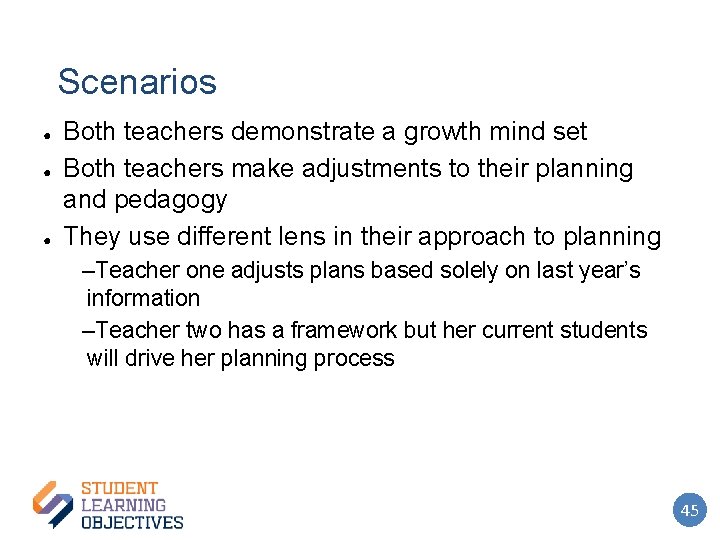 Scenarios

• Both teachers demonstrate a growth mind set
• Both teachers make adjustments to their planning and pedagogy
• They use different lens in their approach to planning
–Teacher one adjusts plans based solely on last year's information
–Teacher two has a framework but her current students will drive her planning process

STUDENT
LEARNING
OBJECTIVES

45